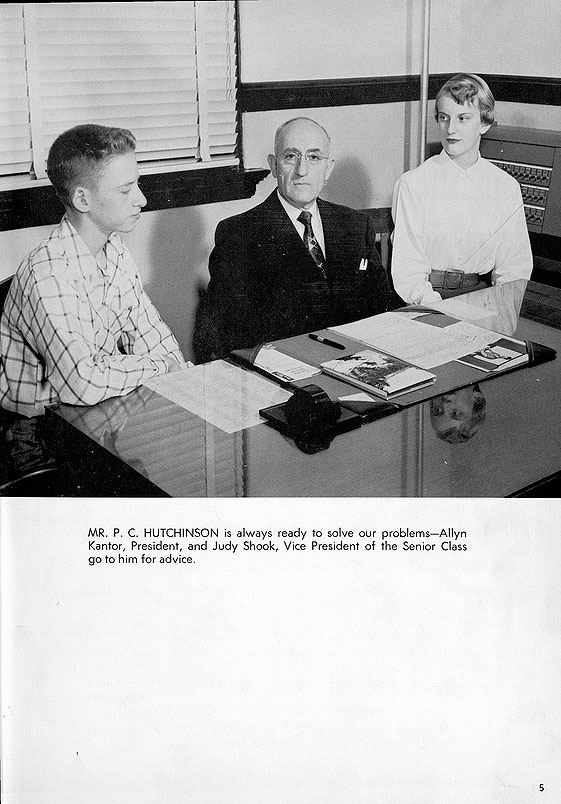 MR. P. C. HUTCHINSON is always ready to solve our problems—Allyn Kantor, President, and Judy Shook, Vice President of the Senior Class go to him for advice.

5